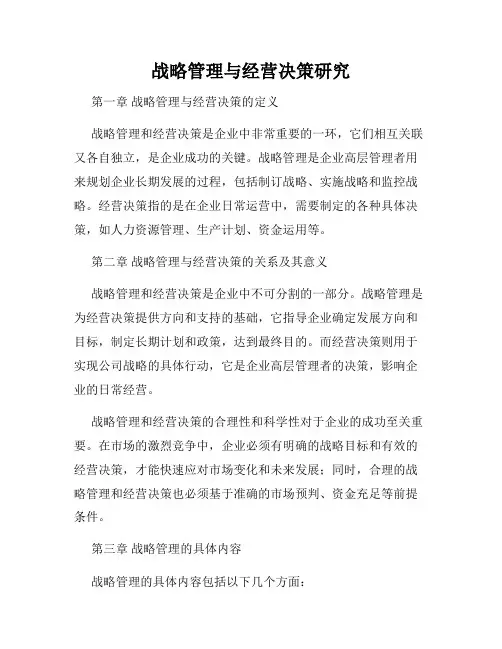 战略管理与经营决策研究

第一章 战略管理与经营决策的定义

战略管理和经营决策是企业中非常重要的一环，它们相互关联又各自独立，是企业成功的关键。战略管理是企业高层管理者用来规划企业长期发展的过程，包括制订战略、实施战略和监控战略。经营决策指的是在企业日常运营中，需要制定的各种具体决策，如人力资源管理、生产计划、资金运用等。

第二章 战略管理与经营决策的关系及其意义

战略管理和经营决策是企业中不可分割的一部分。战略管理是为经营决策提供方向和支持的基础，它指导企业确定发展方向和目标，制定长期计划和政策，达到最终目的。而经营决策则用于实现公司战略的具体行动，它是企业高层管理者的决策，影响企业的日常经营。

战略管理和经营决策的合理性和科学性对于企业的成功至关重要。在市场的激烈竞争中，企业必须有明确的战略目标和有效的经营决策，才能快速应对市场变化和未来发展；同时，合理的战略管理和经营决策也必须基于准确的市场预判、资金充足等前提条件。

第三章 战略管理的具体内容

战略管理的具体内容包括以下几个方面：